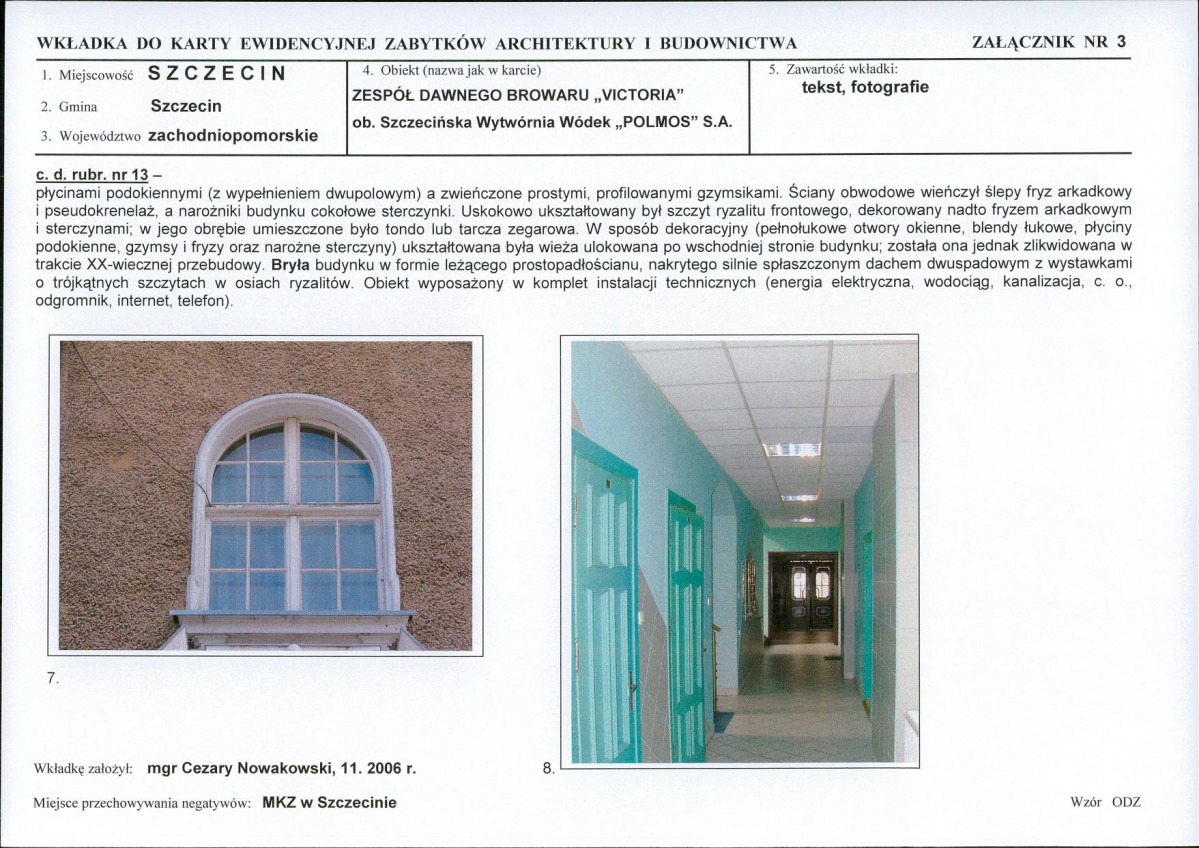 WKŁADKA DO KARTY EWIDENCYJNEJ ZABYTKÓW ARCHITEKTURY I BUDOWNICTWA

ZAŁĄCZNIK NR 3

1. Miejscowość SZCZECIN

2. Gmina Szczecin

3. Województwo zachodniopomorskie

4. Obiekt (nazwa jak w karcie)

ZESPÓŁ DAWNEGO BROWARU „VICTORIA"

ob. Szczecińska Wytwórnia Wódek „POLMOS" S.A.

5. Zawartość wkładki:

tekst, fotografie

c. d. rubr. nr 13 –
płycinami podokiennymi (z wypełnieniem dwupolowym) a zwieńczone prostymi, profilowanymi gzymsikami. Ściany obwodowe wieńczył ślepy fryz arkadkowy i pseudokrenelaż, a narożniki budynku cokołowe sterczynki. Uskokowo ukształtowany był szczyt ryzalitu frontowego, dekorowany nadto fryzem arkadkowym i sterczynami; w jego obrębie umieszczone było tondo lub tarcza zegarowa. W sposób dekoracyjny (pełnołukowe otwory okienne, blendy łukowe, płyciny podokienne, gzymsy i fryzy oraz narożne sterczyny) ukształtowana była wieża ulokowana po wschodniej stronie budynku; została ona jednak zlikwidowana w trakcie XX-wiecznej przebudowy. Bryła budynku w formie leżącego prostopadłościanu, nakrytego silnie spłaszczonym dachem dwuspadowym z wystawkami o trójkątnych szczytach w osiach ryzalitów. Obiekt wyposażony w komplet instalacji technicznych (energia elektryczna, wodociąg, kanalizacja, c. o., odgromnik, internet, telefon).

7.

8.

Wkładkę założył: mgr Cezary Nowakowski, 11. 2006 r.

Miejsce przechowywania negatywów: MKZ w Szczecinie

Wzór ODZ